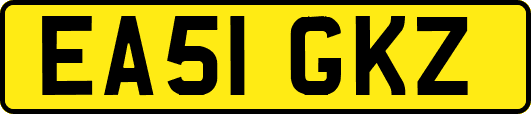 EA51 GKZ